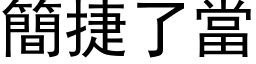 簡捷了當